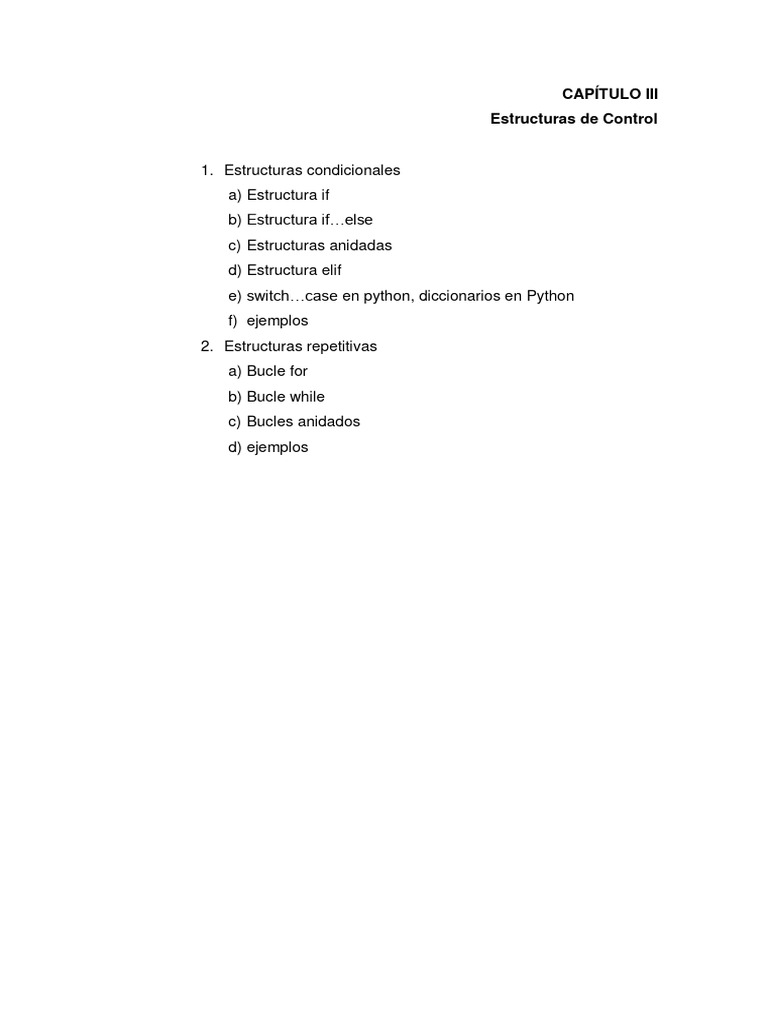 CAPÍTULO III
Estructuras de Control

1. Estructuras condicionales
a) Estructura if
b) Estructura if…else
c) Estructuras anidadas
d) Estructura elif
e) switch…case en python, diccionarios en Python
f) ejemplos
2. Estructuras repetitivas
a) Bucle for
b) Bucle while
c) Bucles anidados
d) ejemplos